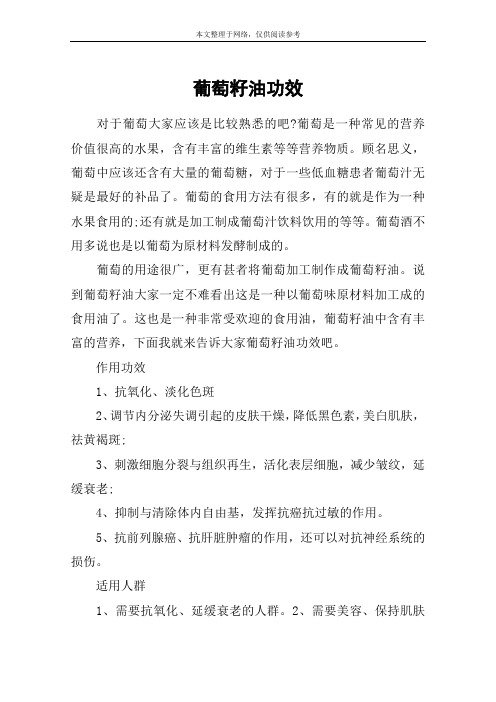 本文整理于网络，仅供阅读参考

葡萄籽油功效

对于葡萄大家应该是比较熟悉的吧?葡萄是一种常见的营养价值很高的水果，含有丰富的维生素等等营养物质。顾名思义，葡萄中应该还含有大量的葡萄糖，对于一些低血糖患者葡萄汁无疑是最好的补品了。葡萄的食用方法有很多，有的就是作为一种水果食用的;还有就是加工制成葡萄汁饮料饮用的等等。葡萄酒不用多说也是以葡萄为原材料发酵制成的。

葡萄的用途很广，更有甚者将葡萄加工制作成葡萄籽油。说到葡萄籽油大家一定不难看出这是一种以葡萄味原材料加工成的食用油了。这也是一种非常受欢迎的食用油，葡萄籽油中含有丰富的营养，下面我就来告诉大家葡萄籽油功效吧。

作用功效

1、抗氧化、淡化色斑

2、调节内分泌失调引起的皮肤干燥，降低黑色素，美白肌肤，祛黄褐斑;

3、刺激细胞分裂与组织再生，活化表层细胞，减少皱纹，延缓衰老;

4、抑制与清除体内自由基，发挥抗癌抗过敏的作用。

5、抗前列腺癌、抗肝脏肿瘤的作用，还可以对抗神经系统的损伤。

适用人群

1、需要抗氧化、延缓衰老的人群。2、需要美容、保持肌肤